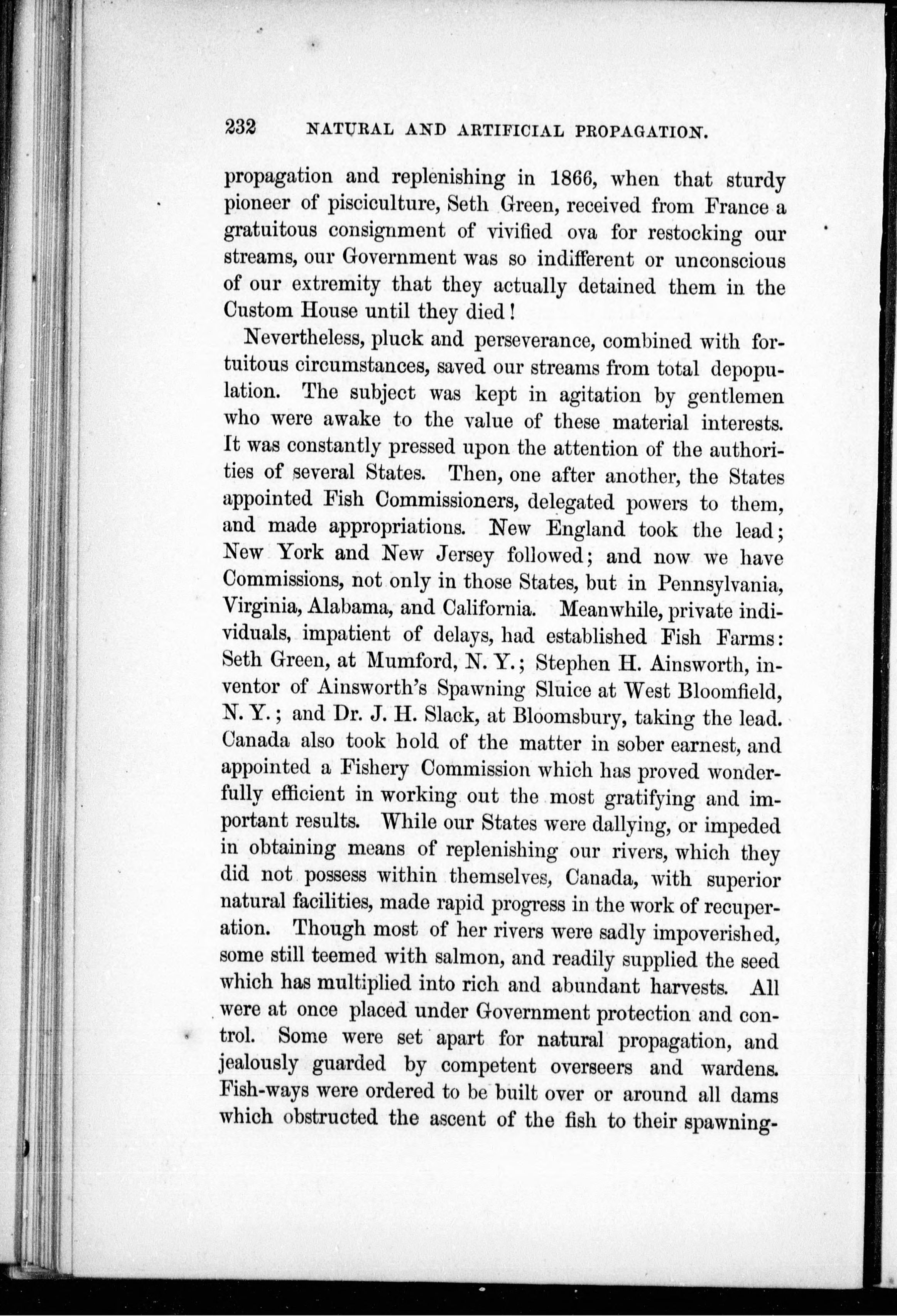 232 NATURAL AND ARTIFICIAL PROPAGATION.

propagation and replenishing in 1866, when that sturdy pioneer of pisciculture, Seth Green, received from France a gratuitous consignment of vivified ova for restocking our streams, our Government was so indifferent or unconscious of our extremity that they actually detained them in the Custom House until they died!

Nevertheless, pluck and perseverance, combined with fortuitous circumstances, saved our streams from total depopulation. The subject was kept in agitation by gentlemen who were awake to the value of these material interests. It was constantly pressed upon the attention of the authorities of several States. Then, one after another, the States appointed Fish Commissioners, delegated powers to them, and made appropriations. New England took the lead; New York and New Jersey followed; and now we have Commissions, not only in those States, but in Pennsylvania, Virginia, Alabama, and California. Meanwhile, private individuals, impatient of delays, had established Fish Farms: Seth Green, at Mumford, N. Y.; Stephen H. Ainsworth, inventor of Ainsworth's Spawning Sluice at West Bloomfield, N. Y.; and Dr. J. H. Slack, at Bloomsbury, taking the lead. Canada also took hold of the matter in sober earnest, and appointed a Fishery Commission which has proved wonderfully efficient in working out the most gratifying and important results. While our States were dallying, or impeded in obtaining means of replenishing our rivers, which they did not possess within themselves, Canada, with superior natural facilities, made rapid progress in the work of recuperation. Though most of her rivers were sadly impoverished, some still teemed with salmon, and readily supplied the seed which has multiplied into rich and abundant harvests. All were at once placed under Government protection and control. Some were set apart for natural propagation, and jealously guarded by competent overseers and wardens. Fish-ways were ordered to be built over or around all dams which obstructed the ascent of the fish to their spawning-